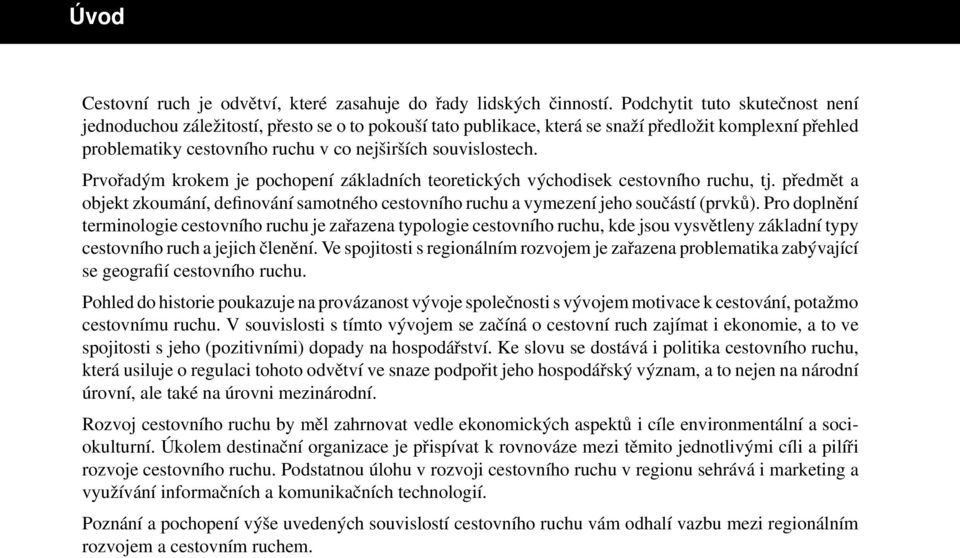 Úvod

Cestovní ruch je odvětví, které zasahuje do řady lidských činností. Podchytit tuto skutečnost není jednoduchou záležitostí, přesto se o to pokouší tato publikace, která se snaží předložit komplexní přehled problematiky cestovního ruchu v co nejširších souvislostech.

Prvořadým krokem je pochopení základních teoretických východisek cestovního ruchu, tj. předmět a objekt zkoumání, definování samotného cestovního ruchu a vymezení jeho součástí (prvků). Pro doplnění terminologie cestovního ruchu je zařazena typologie cestovního ruchu, kde jsou vysvětleny základní typy cestovního ruch a jejich členění. Ve spojitosti s regionálním rozvojem je zařazena problematika zabývající se geografií cestovního ruchu.

Pohled do historie poukazuje na provázanost vývoje společnosti s vývojem motivace k cestování, potažmo cestovnímu ruchu. V souvislosti s tímto vývojem se začíná o cestovní ruch zajímat i ekonomie, a to ve spojitosti s jeho (pozitivními) dopady na hospodářství. Ke slovu se dostává i politika cestovního ruchu, která usiluje o regulaci tohoto odvětví ve snaze podpořit jeho hospodářský význam, a to nejen na národní úrovni, ale také na úrovni mezinárodní.

Rozvoj cestovního ruchu by měl zahrnovat vedle ekonomických aspektů i cíle environmentální a sociokulturní. Úkolem destinační organizace je přispívat k rovnováze mezi těmito jednotlivými cíli a pilíři rozvoje cestovního ruchu. Podstatnou úlohu v rozvoji cestovního ruchu v regionu sehrává i marketing a využívání informačních a komunikačních technologií.

Poznání a pochopení výše uvedených souvislostí cestovního ruchu vám odhalí vazbu mezi regionálním rozvojem a cestovním ruchem.